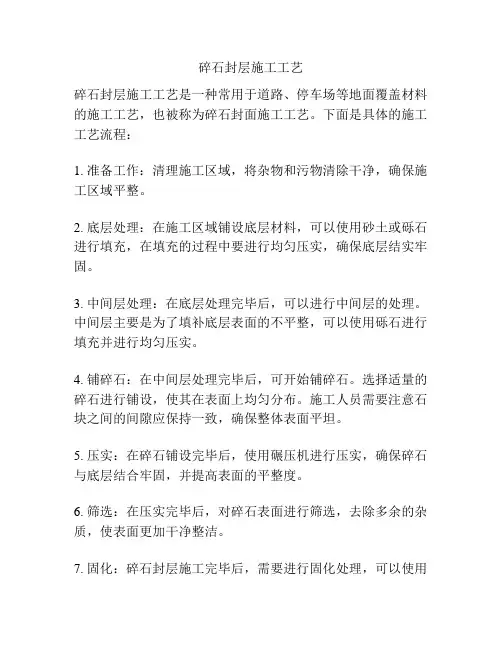 碎石封层施工工艺

碎石封层施工工艺是一种常用于道路、停车场等地面覆盖材料的施工工艺，也被称为碎石封面施工工艺。下面是具体的施工工艺流程：

1. 准备工作：清理施工区域，将杂物和污物清除干净，确保施工区域平整。

2. 底层处理：在施工区域铺设底层材料，可以使用砂土或砾石进行填充，在填充的过程中要进行均匀压实，确保底层结实牢固。

3. 中间层处理：在底层处理完毕后，可以进行中间层的处理。中间层主要是为了填补底层表面的不平整，可以使用砾石进行填充并进行均匀压实。

4. 铺碎石：在中间层处理完毕后，可开始铺碎石。选择适量的碎石进行铺设，使其在表面上均匀分布。施工人员需要注意石块之间的间隙应保持一致，确保整体表面平坦。

5. 压实：在碎石铺设完毕后，使用碾压机进行压实，确保碎石与底层结合牢固，并提高表面的平整度。

6. 筛选：在压实完毕后，对碎石表面进行筛选，去除多余的杂质，使表面更加干净整洁。

7. 固化：碎石封层施工完毕后，需要进行固化处理，可以使用